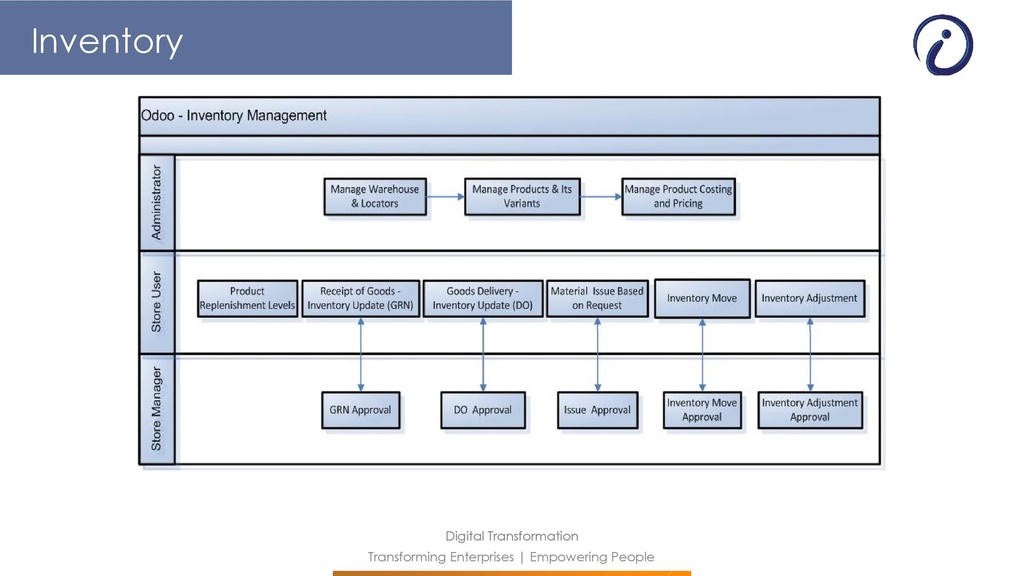 Inventory

Odoo - Inventory Management

Administrator

Manage Warehouse & Locators

Manage Products & Its Variants

Manage Product Costing and Pricing

Store User

Product Replenishment Levels

Receipt of Goods - Inventory Update (GRN)

Goods Delivery - Inventory Update (DO)

Material Issue Based on Request

Inventory Move

Inventory Adjustment

Store Manager

GRN Approval

DO Approval

Issue Approval

Inventory Move Approval

Inventory Adjustment Approval

Digital Transformation

Transforming Enterprises | Empowering People